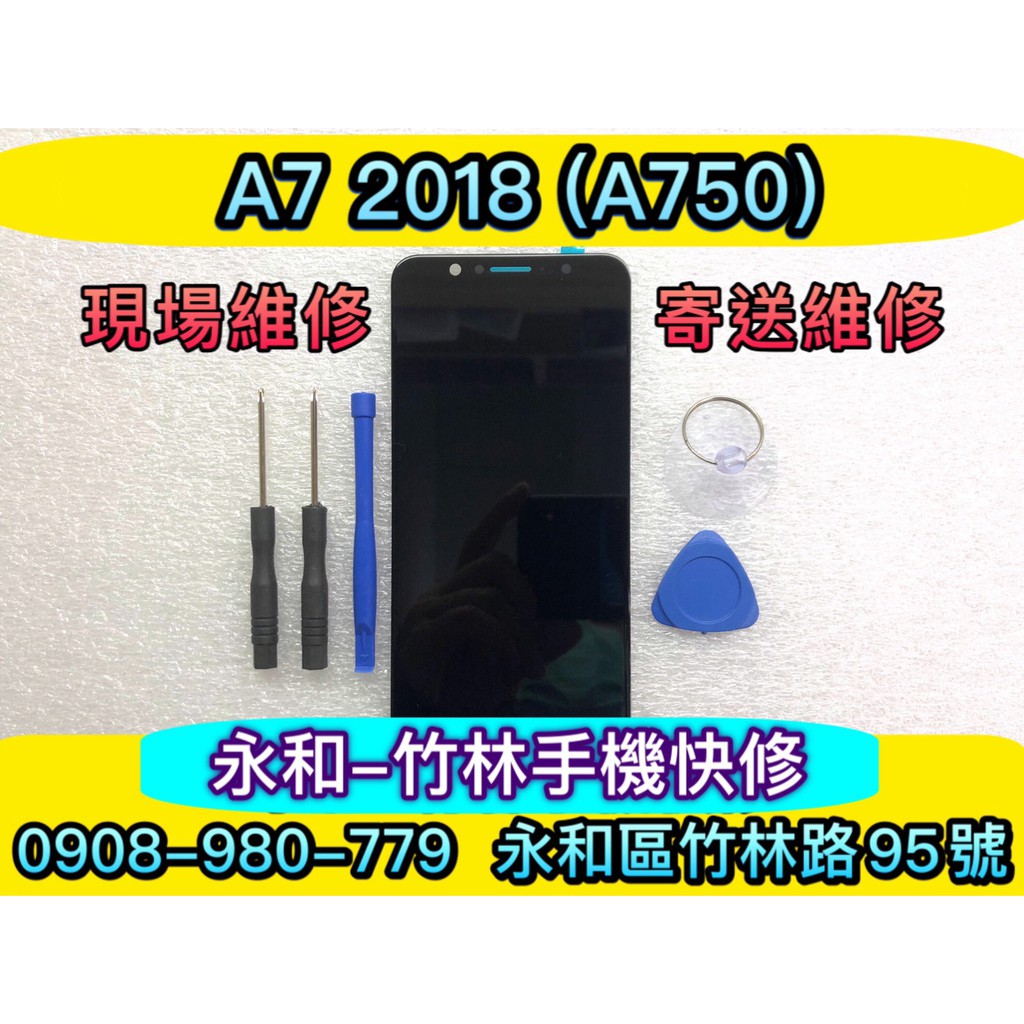 A7 2018 (A750)

現場維修

寄送維修

永和–竹林手機快修

0908–980–779 永和區竹林路95號